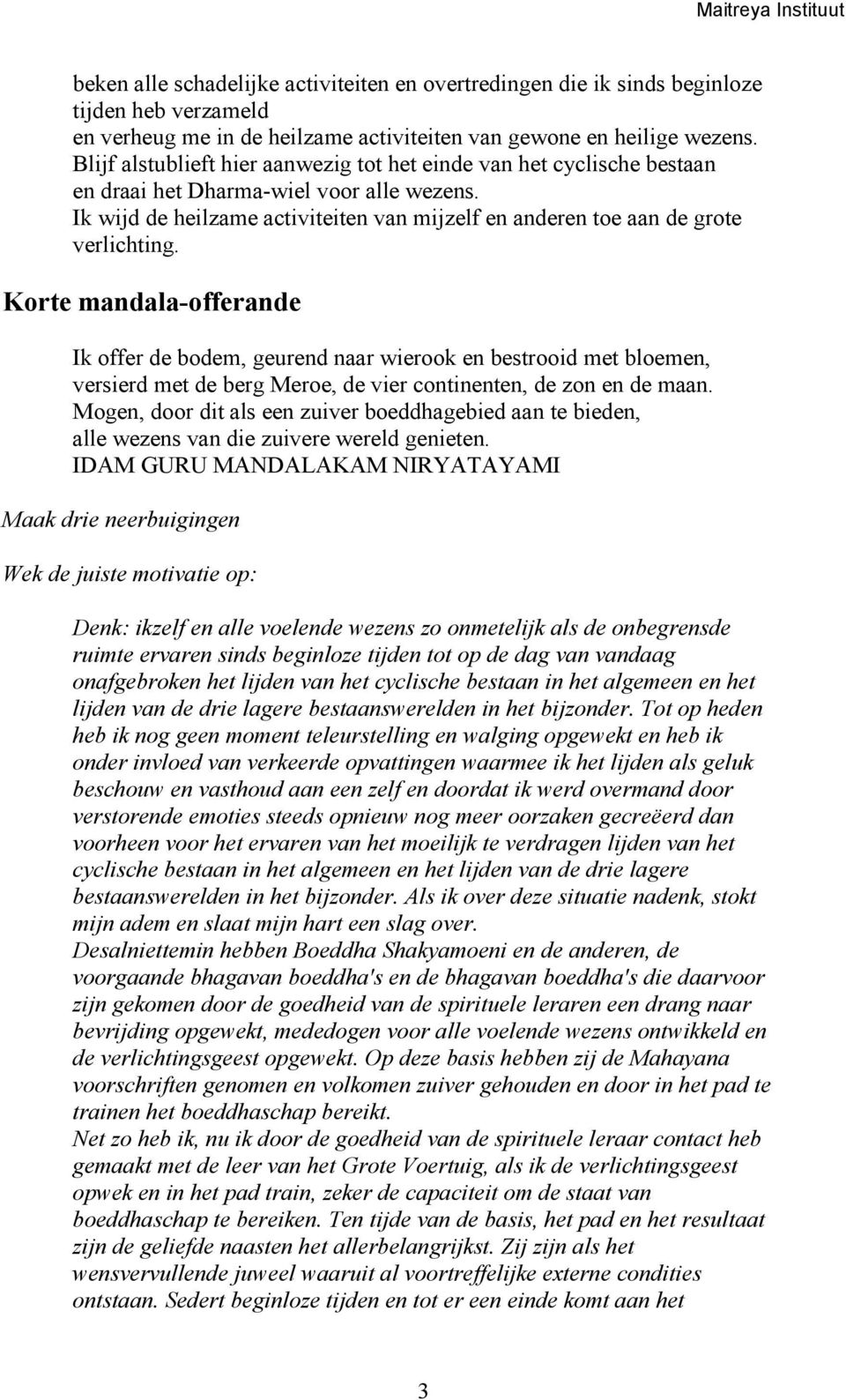 Maitreya Instituut

beken alle schadelijke activiteiten en overtredingen die ik sinds beginloze tijden heb verzameld
en verheug me in de heilzame activiteiten van gewone en heilige wezens.
Blijf alstublieft hier aanwezig tot het einde van het cyclische bestaan
en draai het Dharma-wiel voor alle wezens.
Ik wijd de heilzame activiteiten van mijzelf en anderen toe aan de grote verlichting.

Korte mandala-offerande

Ik offer de bodem, geurend naar wierook en bestrooid met bloemen,
versierd met de berg Meroe, de vier continenten, de zon en de maan.
Mogen, door dit als een zuiver boeddhagebied aan te bieden,
alle wezens van die zuivere wereld genieten.
IDAM GURU MANDALAKAM NIRYATAYAMI

Maak drie neerbuigingen

Wek de juiste motivatie op:

Denk: ikzelf en alle voelende wezens zo onmetelijk als de onbegrensde ruimte ervaren sinds beginloze tijden tot op de dag van vandaag onafgebroken het lijden van het cyclische bestaan in het algemeen en het lijden van de drie lagere bestaanswerelden in het bijzonder. Tot op heden heb ik nog geen moment teleurstelling en walging opgewekt en heb ik onder invloed van verkeerde opvattingen waarmee ik het lijden als geluk beschouw en vasthoud aan een zelf en doordat ik werd overmand door verstorende emoties steeds opnieuw nog meer oorzaken gecreëerd dan voorheen voor het ervaren van het moeilijk te verdragen lijden van het cyclische bestaan in het algemeen en het lijden van de drie lagere bestaanswerelden in het bijzonder. Als ik over deze situatie nadenk, stokt mijn adem en slaat mijn hart een slag over.
Desalniettemin hebben Boeddha Shakyamoeni en de anderen, de voorgaande bhagavan boeddha's en de bhagavan boeddha's die daarvoor zijn gekomen door de goedheid van de spirituele leraren een drang naar bevrijding opgewekt, mededogen voor alle voelende wezens ontwikkeld en de verlichtingsgeest opgewekt. Op deze basis hebben zij de Mahayana voorschriften genomen en volkomen zuiver gehouden en door in het pad te trainen het boeddhaschap bereikt.
Net zo heb ik, nu ik door de goedheid van de spirituele leraar contact heb gemaakt met de leer van het Grote Voertuig, als ik de verlichtingsgeest opwek en in het pad train, zeker de capaciteit om de staat van boeddhaschap te bereiken. Ten tijde van de basis, het pad en het resultaat zijn de geliefde naasten het allerbelangrijkst. Zij zijn als het wensvervullende juweel waaruit al voortreffelijke externe condities ontstaan. Sedert beginloze tijden en tot er een einde komt aan het

3